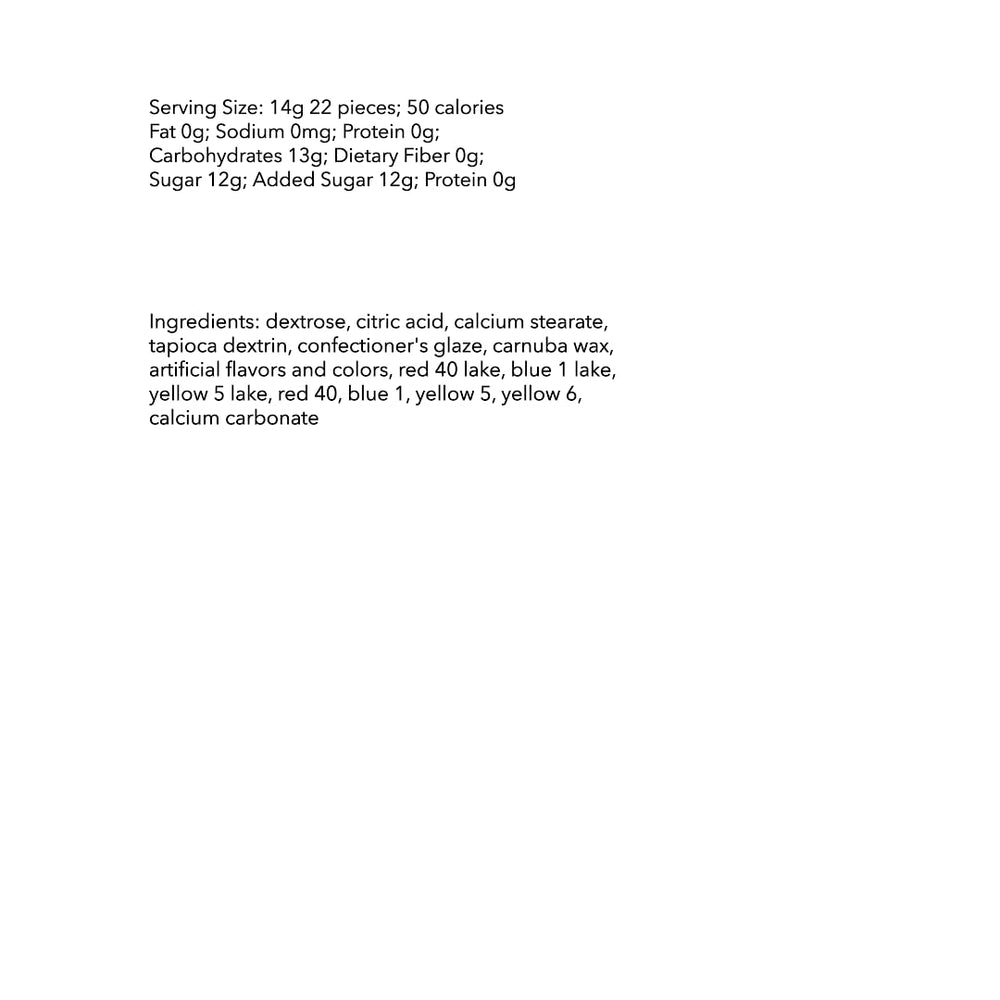 Serving Size: 14g 22 pieces; 50 calories
Fat 0g; Sodium 0mg; Protein 0g;
Carbohydrates 13g; Dietary Fiber 0g;
Sugar 12g; Added Sugar 12g; Protein 0g

Ingredients: dextrose, citric acid, calcium stearate, tapioca dextrin, confectioner's glaze, carnuba wax, artificial flavors and colors, red 40 lake, blue 1 lake, yellow 5 lake, red 40, blue 1, yellow 5, yellow 6, calcium carbonate